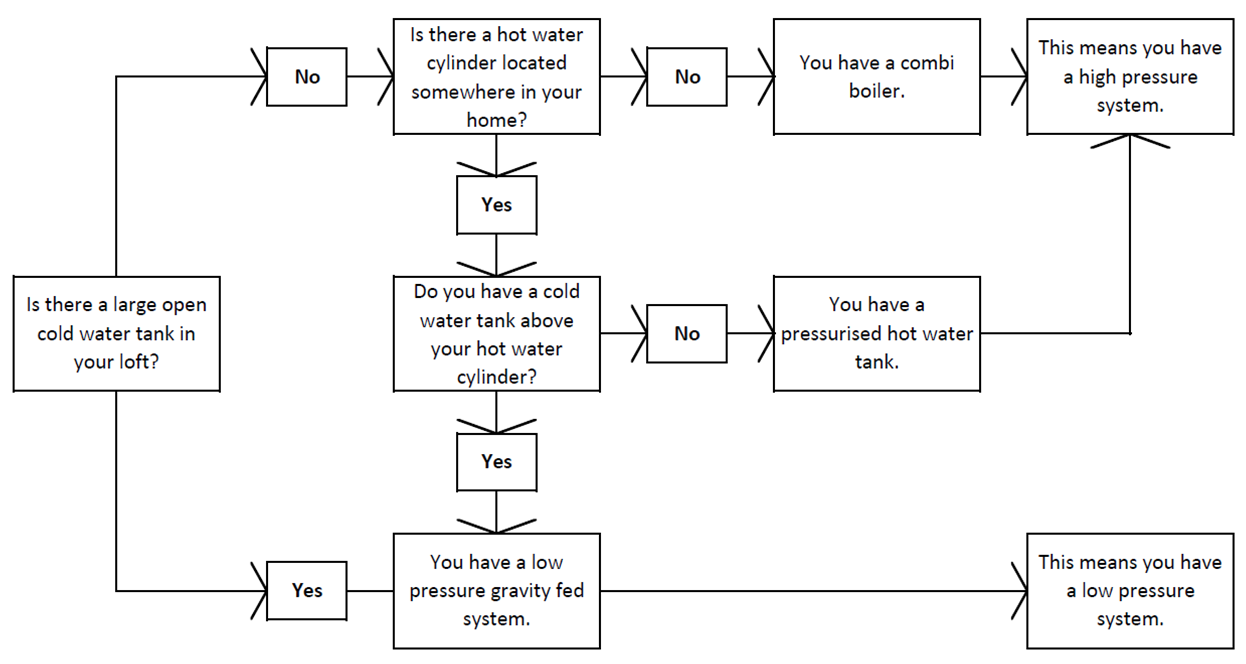 Is there a large open cold water tank in your loft?

No

Is there a hot water cylinder located somewhere in your home?

No

You have a combi boiler.

This means you have a high pressure system.

Yes

Do you have a cold water tank above your hot water cylinder?

No

You have a pressurised hot water tank.

Yes

Yes

You have a low pressure gravity fed system.

This means you have a low pressure system.